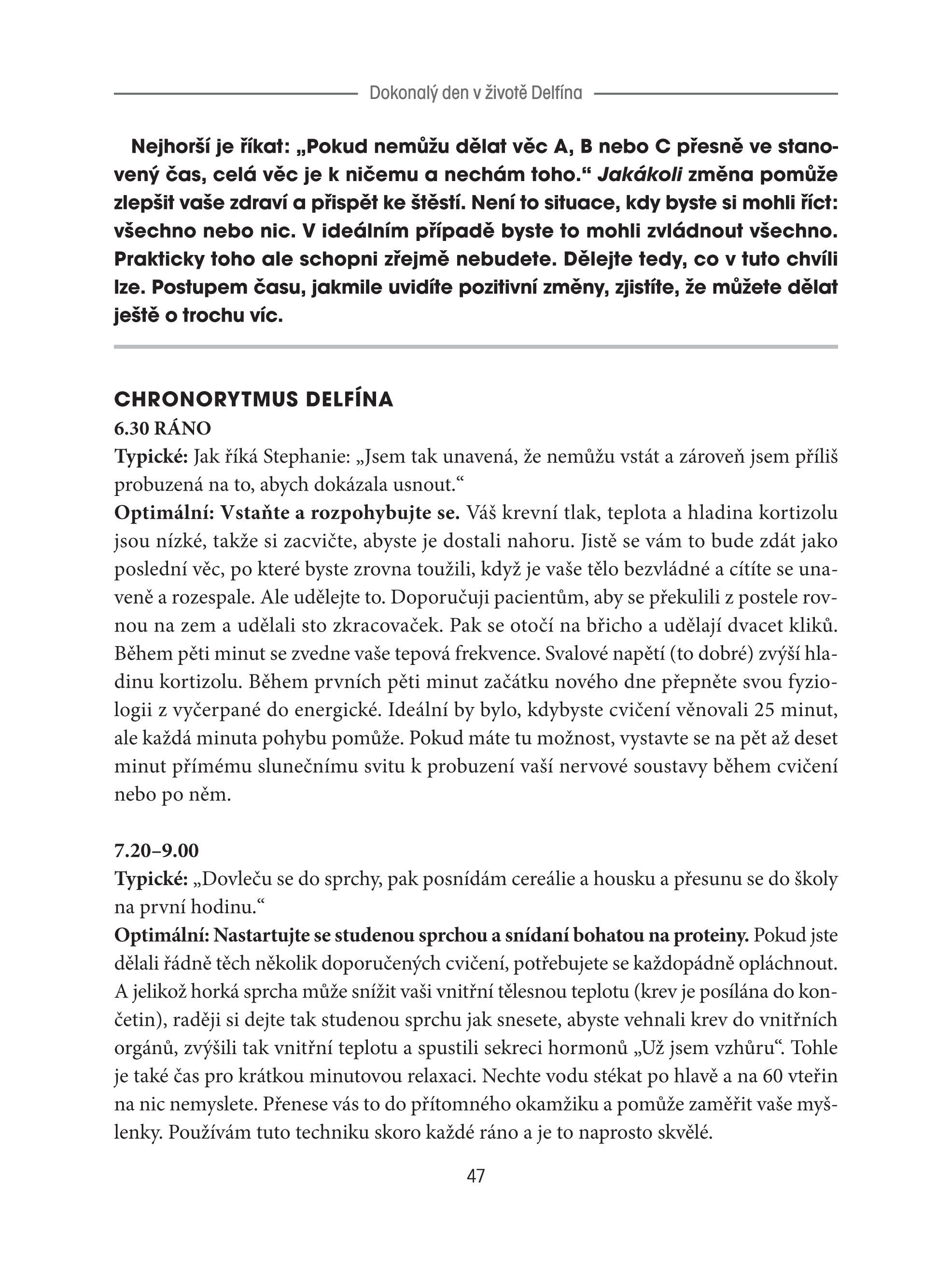 Dokonalý den v životě Delfína

Nejhorší je říkat: „Pokud nemůžu dělat věc A, B nebo C přesně ve stanovený čas, celá věc je k ničemu a nechám toho.“ Jakákoli změna pomůže zlepšit vaše zdraví a přispět ke štěstí. Není to situace, kdy byste si mohli říct: všechno nebo nic. V ideálním případě byste to mohli zvládnout všechno. Prakticky toho ale schopni zřejmě nebudete. Dělejte tedy, co v tuto chvíli lze. Postupem času, jakmile uvidíte pozitivní změny, zjistíte, že můžete dělat ještě o trochu víc.

CHRONORYTMUS DELFÍNA
6.30 RÁNO
Typické: Jak říká Stephanie: „Jsem tak unavená, že nemůžu vstát a zároveň jsem příliš probuzená na to, abych dokázala usnout.“
Optimální: Vstaňte a rozpohybujte se. Váš krevní tlak, teplota a hladina kortizolu jsou nízké, takže si zacvičte, abyste je dostali nahoru. Jistě se vám to bude zdát jako poslední věc, po které byste zrovna toužili, když je vaše tělo bezvládné a cítíte se unaveně a rozespale. Ale udělejte to. Doporučuji pacientům, aby se překulili z postele rovnou na zem a udělali sto zkracovaček. Pak se otočí na břicho a udělají dvacet kliků. Během pěti minut se zvedne vaše tepová frekvence. Svalové napětí (to dobré) zvýší hladinu kortizolu. Během prvních pěti minut začátku nového dne přepněte svou fyziologii z vyčerpané do energické. Ideální by bylo, kdybyste cvičení věnovali 25 minut, ale každá minuta pohybu pomůže. Pokud máte tu možnost, vystavte se na pět až deset minut přímému slunečnímu svitu k probuzení vaší nervové soustavy během cvičení nebo po něm.

7.20–9.00
Typické: „Dovleču se do sprchy, pak posnídám cereálie a housku a přesunu se do školy na první hodinu.“
Optimální: Nastartujte se studenou sprchou a snídaní bohatou na proteiny. Pokud jste dělali řádně těch několik doporučených cvičení, potřebujete se každopádně opláchnout. A jelikož horká sprcha může snížit vaši vnitřní tělesnou teplotu (krev je posílána do končetin), raději si dejte tak studenou sprchu jak snesete, abyste vehnali krev do vnitřních orgánů, zvýšili tak vnitřní teplotu a spustili sekreci hormonů „Už jsem vzhůru“. Tohle je také čas pro krátkou minutovou relaxaci. Nechte vodu stékat po hlavě a na 60 vteřin na nic nemyslete. Přenese vás to do přítomného okamžiku a pomůže zaměřit vaše myšlenky. Používám tuto techniku skoro každé ráno a je to naprosto skvělé.

47